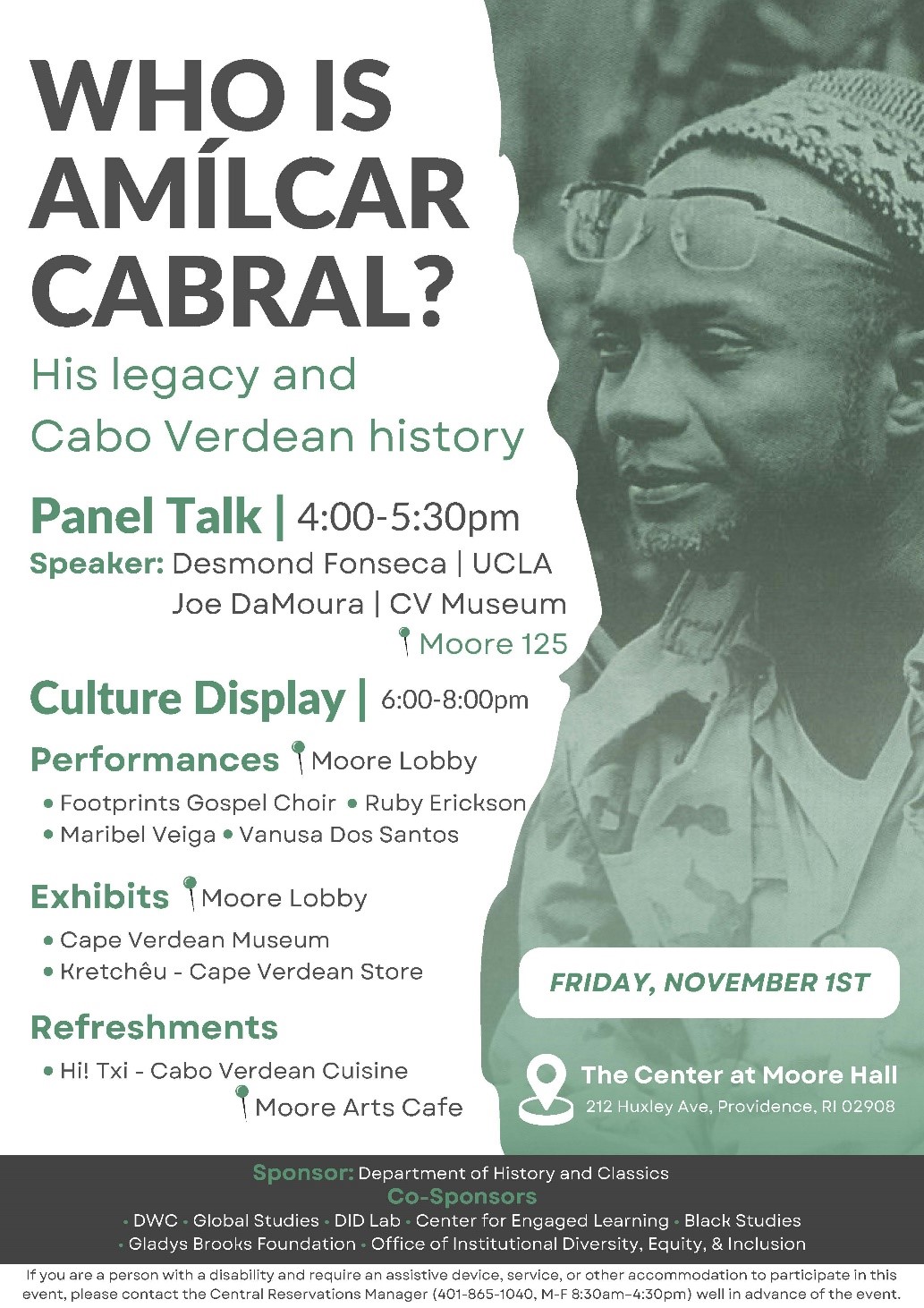 WHO IS AMÍLCAR CABRAL?

His legacy and Cabo Verdean history

Panel Talk | 4:00-5:30pm
Speaker: Desmond Fonseca | UCLA
Joe DaMoura | CV Museum
Moore 125

Culture Display | 6:00-8:00pm

Performances Moore Lobby
• Footprints Gospel Choir • Ruby Erickson
• Maribel Veiga • Vanusa Dos Santos

Exhibits Moore Lobby
• Cape Verdean Museum
• Kretchêu - Cape Verdean Store

Refreshments
• Hi! Txi - Cabo Verdean Cuisine
Moore Arts Cafe

FRIDAY, NOVEMBER 1ST

The Center at Moore Hall
212 Huxley Ave, Providence, RI 02908

Sponsor: Department of History and Classics
Co-Sponsors
• DWC • Global Studies • DID Lab • Center for Engaged Learning • Black Studies
• Gladys Brooks Foundation • Office of Institutional Diversity, Equity, & Inclusion

If you are a person with a disability and require an assistive device, service, or other accommodation to participate in this event, please contact the Central Reservations Manager (401-865-1040, M-F 8:30am-4:30pm) well in advance of the event.